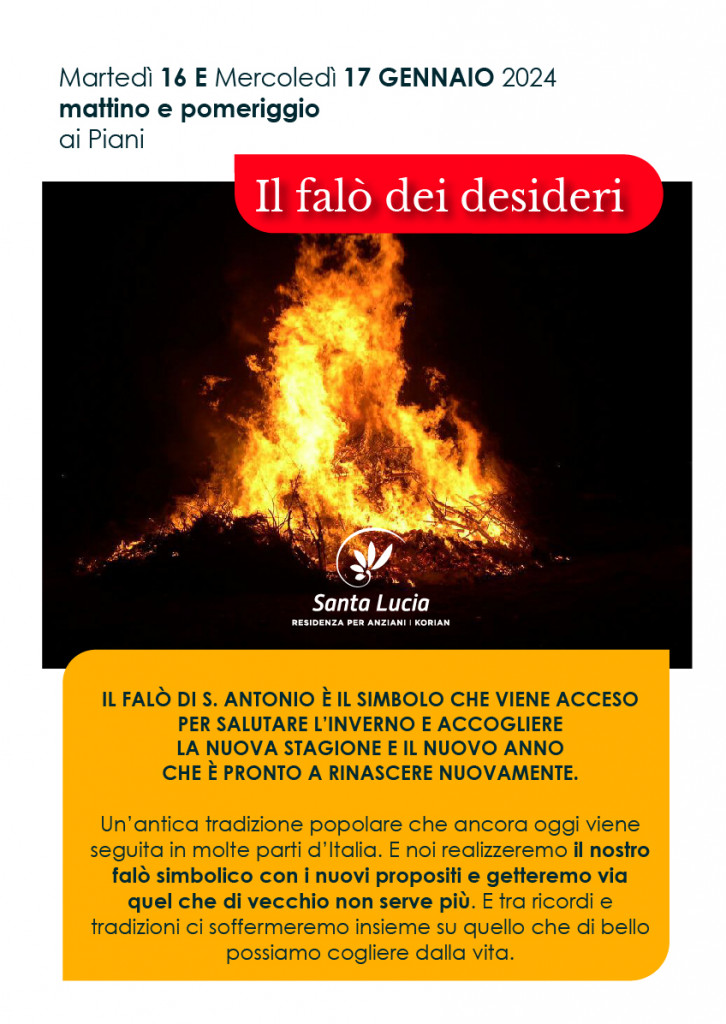 Martedì 16 E Mercoledì 17 GENNAIO 2024
mattino e pomeriggio
ai Piani

Il falò dei desideri

Santa Lucia
RESIDENZA PER ANZIANI | KORIAN

IL FALÒ DI S. ANTONIO È IL SIMBOLO CHE VIENE ACCESO PER SALUTARE L'INVERNO E ACCOGLIERE LA NUOVA STAGIONE E IL NUOVO ANNO CHE È PRONTO A RINASCERE NUOVAMENTE.

Un'antica tradizione popolare che ancora oggi viene seguita in molte parti d'Italia. E noi realizzeremo il nostro falò simbolico con i nuovi propositi e getteremo via quel che di vecchio non serve più. E tra ricordi e tradizioni ci soffermeremo insieme su quello che di bello possiamo cogliere dalla vita.